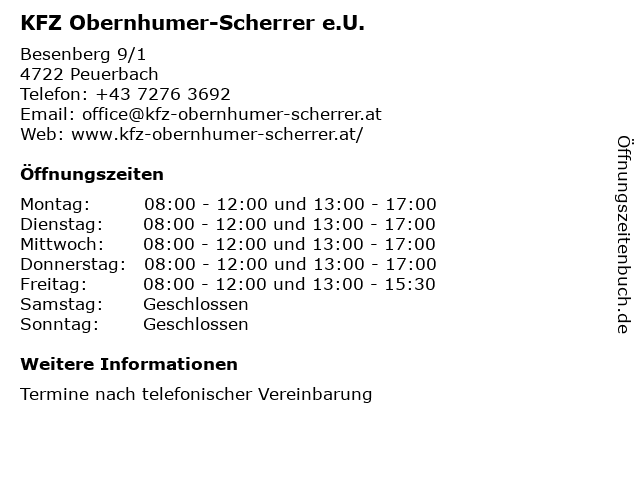 KFZ Obernhumer-Scherrer e.U.

Besenberg 9/1
4722 Peuerbach
Telefon: +43 7276 3692
Email: office@kfz-obernhumer-scherrer.at
Web: www.kfz-obernhumer-scherrer.at/

Öffnungszeiten

Montag: 08:00 - 12:00 und 13:00 - 17:00
Dienstag: 08:00 - 12:00 und 13:00 - 17:00
Mittwoch: 08:00 - 12:00 und 13:00 - 17:00
Donnerstag: 08:00 - 12:00 und 13:00 - 17:00
Freitag: 08:00 - 12:00 und 13:00 - 15:30
Samstag: Geschlossen
Sonntag: Geschlossen

Weitere Informationen

Termine nach telefonischer Vereinbarung

Öffnungszeitenbuch.de